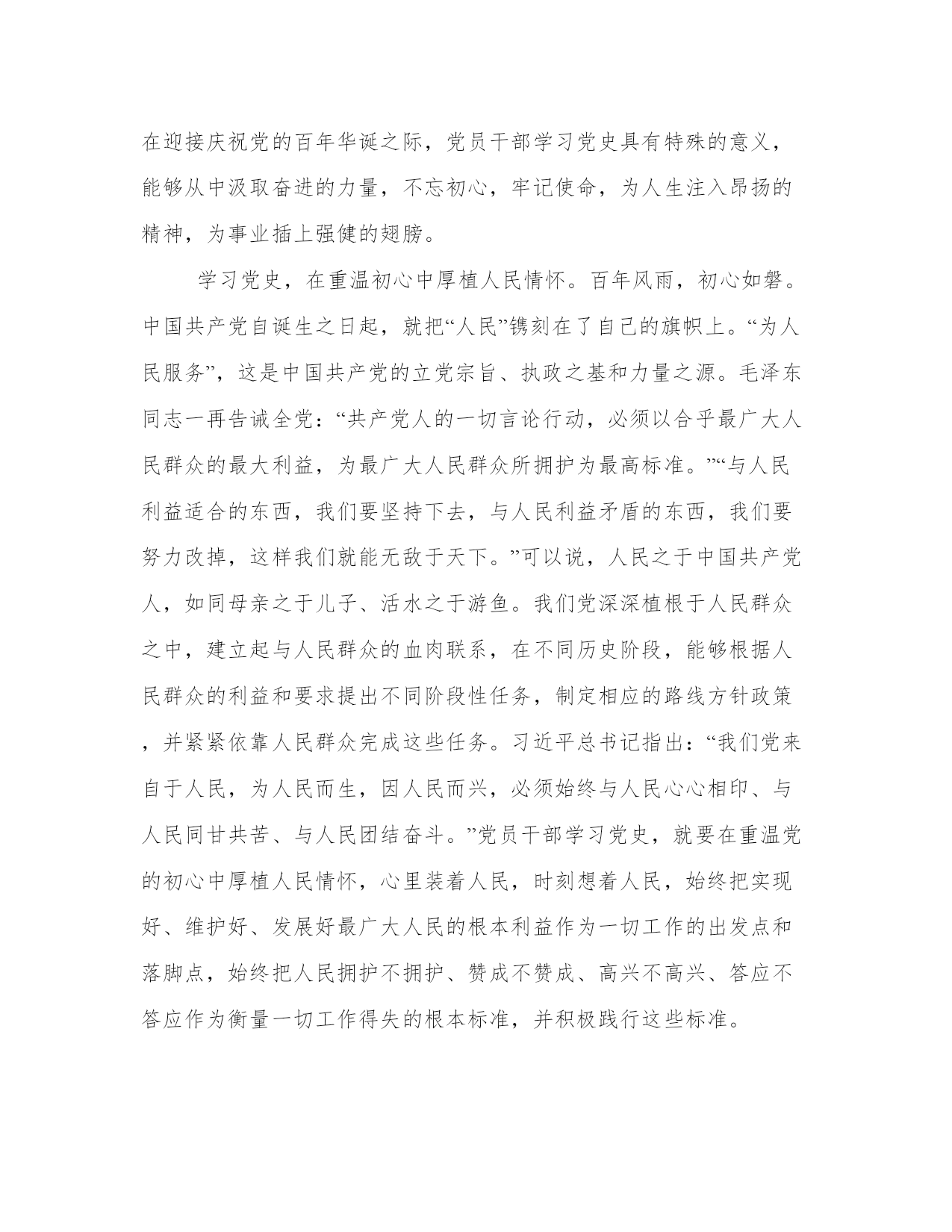 在迎接庆祝党的百年华诞之际，党员干部学习党史具有特殊的意义，能够从中汲取奋进的力量，不忘初心，牢记使命，为人生注入昂扬的精神，为事业插上强健的翅膀。

学习党史，在重温初心中厚植人民情怀。百年风雨，初心如磐。中国共产党自诞生之日起，就把“人民”镌刻在了自己的旗帜上。“为人民服务”，这是中国共产党的立党宗旨、执政之基和力量之源。毛泽东同志一再告诫全党：“共产党人的一切言论行动，必须以合乎最广大人民群众的最大利益，为最广大人民群众所拥护为最高标准。”“与人民利益适合的东西，我们要坚持下去，与人民利益矛盾的东西，我们要努力改掉，这样我们就能无敌于天下。”可以说，人民之于中国共产党人，如同母亲之于儿子、活水之于游鱼。我们党深深植根于人民群众之中，建立起与人民群众的血肉联系，在不同历史阶段，能够根据人民群众的利益和要求提出不同阶段性任务，制定相应的路线方针政策，并紧紧依靠人民群众完成这些任务。习近平总书记指出：“我们党来自于人民，为人民而生，因人民而兴，必须始终与人民心心相印、与人民同甘共苦、与人民团结奋斗。”党员干部学习党史，就要在重温党的初心中厚植人民情怀，心里装着人民，时刻想着人民，始终把实现好、维护好、发展好最广大人民的根本利益作为一切工作的出发点和落脚点，始终把人民拥护不拥护、赞成不赞成、高兴不高兴、答应不答应作为衡量一切工作得失的根本标准，并积极践行这些标准。